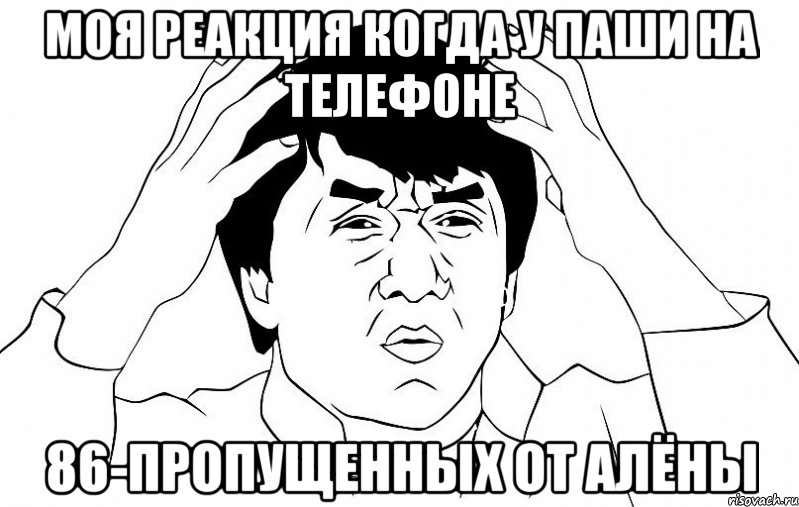 МОЯ РЕАКЦИЯ КОГДА У ПАШИ НА ТЕЛЕФОНЕ

86-ПРОПУЩЕННЫХ ОТ АЛЁНЫ

risovach.ru